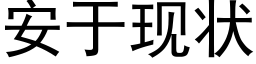 安于现状